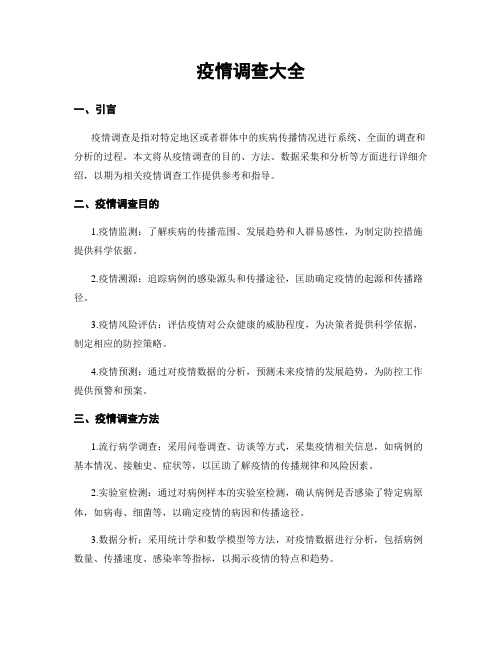 疫情调查大全

一、引言

疫情调查是指对特定地区或者群体中的疾病传播情况进行系统、全面的调查和分析的过程。本文将从疫情调查的目的、方法、数据采集和分析等方面进行详细介绍，以期为相关疫情调查工作提供参考和指导。

二、疫情调查目的

1.疫情监测：了解疾病的传播范围、发展趋势和人群易感性，为制定防控措施提供科学依据。

2.疫情溯源：追踪病例的感染源头和传播途径，匡助确定疫情的起源和传播路径。

3.疫情风险评估：评估疫情对公众健康的威胁程度，为决策者提供科学依据，制定相应的防控策略。

4.疫情预测：通过对疫情数据的分析，预测未来疫情的发展趋势，为防控工作提供预警和预案。

三、疫情调查方法

1.流行病学调查：采用问卷调查、访谈等方式，采集疫情相关信息，如病例的基本情况、接触史、症状等，以匡助了解疫情的传播规律和风险因素。

2.实验室检测：通过对病例样本的实验室检测，确认病例是否感染了特定病原体，如病毒、细菌等，以确定疫情的病因和传播途径。

3.数据分析：采用统计学和数学模型等方法，对疫情数据进行分析，包括病例数量、传播速度、感染率等指标，以揭示疫情的特点和趋势。